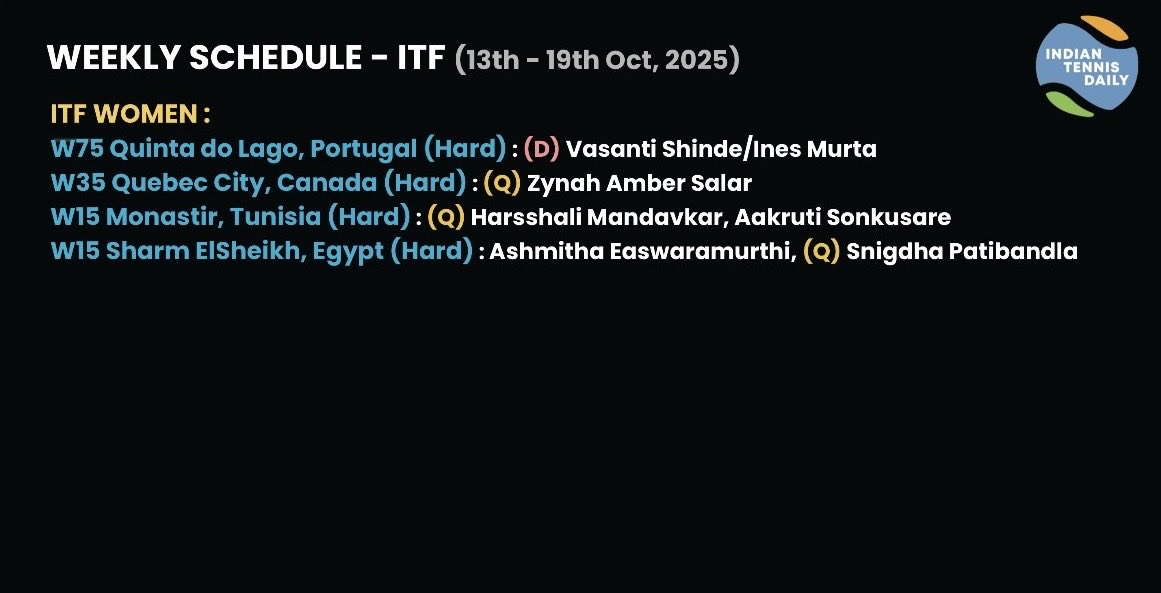 WEEKLY SCHEDULE - ITF (13th - 19th Oct, 2025)

INDIAN TENNIS DAILY

ITF WOMEN :
W75 Quinta do Lago, Portugal (Hard) : (D) Vasanti Shinde/Ines Murta
W35 Quebec City, Canada (Hard) : (Q) Zynah Amber Salar
W15 Monastir, Tunisia (Hard) : (Q) Harsshali Mandavkar, Aakruti Sonkusare
W15 Sharm ElSheikh, Egypt (Hard) : Ashmitha Easwaramurthi, (Q) Snigdha Patibandla